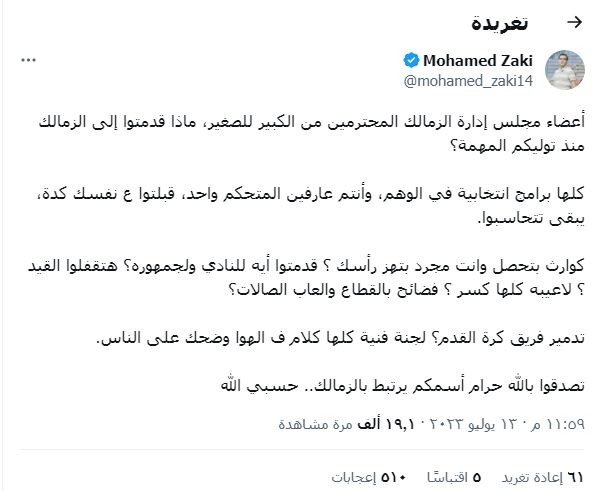 تغريدة

Mohamed Zaki
@mohamed_zaki14

أعضاء مجلس إدارة الزمالك المحترمين من الكبير للصغير، ماذا قدمتوا إلى الزمالك منذ توليكم المهمة؟

كلها برامج انتخابية في الوهم، وأنتم عارفين المتحكم واحد، قبلتوا ع نفسك كدة، يبقى تتحاسبوا.

كوارث بتحصل وانت مجرد بتهز رأسك ؟ قدمتوا أيه للنادي ولجمهوره؟ هتقفلوا القيد ؟ لاعيبه كلها كسر ؟ فضائح بالقطاع والعاب الصالات؟

تدمير فريق كرة القدم؟ لجنة فنية كلها كلام ف الهوا وضحك على الناس.

تصدقوا بالله حرام أسمكم يرتبط بالزمالك.. حسبي الله

١١:٥٩ م · ١٣ يوليو ٢٠٢٣ · ١٩,١ ألف مرة مشاهدة

٦١ إعادة تغريد ٥ اقتباسًا ٥١٠ إعجابات